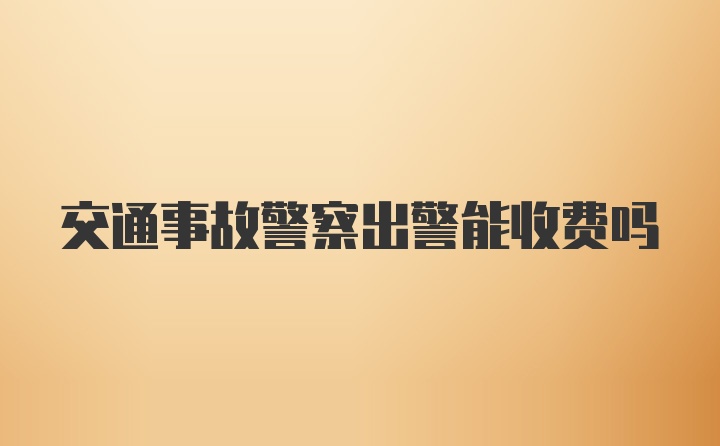 交通事故警察出警能收费吗